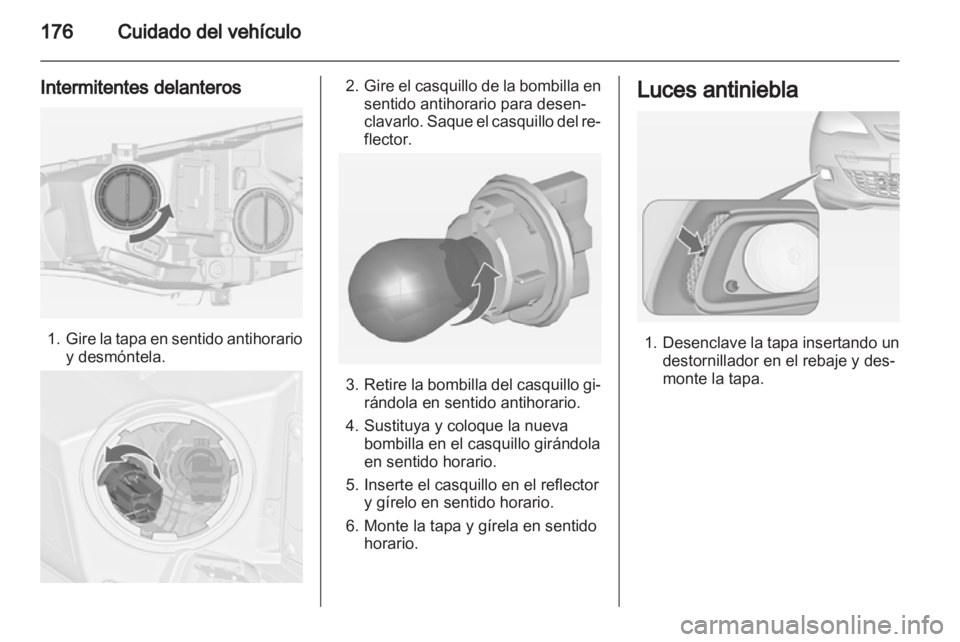 176 Cuidado del vehículo

Intermitentes delanteros

1. Gire la tapa en sentido antihorario y desmóntela.

2. Gire el casquillo de la bombilla en sentido antihorario para desenclavarlo. Saque el casquillo del reflector.

3. Retire la bombilla del casquillo girándola en sentido antihorario.

4. Sustituya y coloque la nueva bombilla en el casquillo girándola en sentido horario.

5. Inserte el casquillo en el reflector y gírelo en sentido horario.

6. Monte la tapa y gírela en sentido horario.

Luces antiniebla

1. Desenclave la tapa insertando un destornillador en el rebaje y desmonte la tapa.

carmanualsonline.info